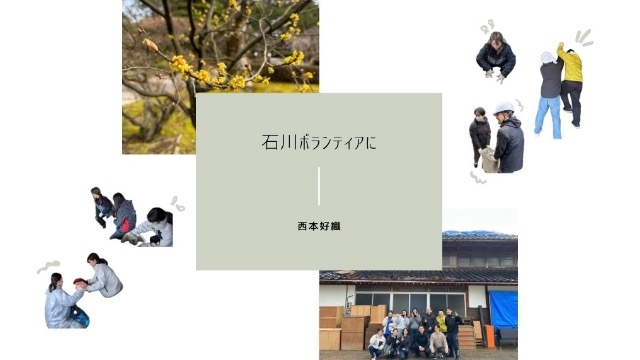 石川ボランティアに

西本好織